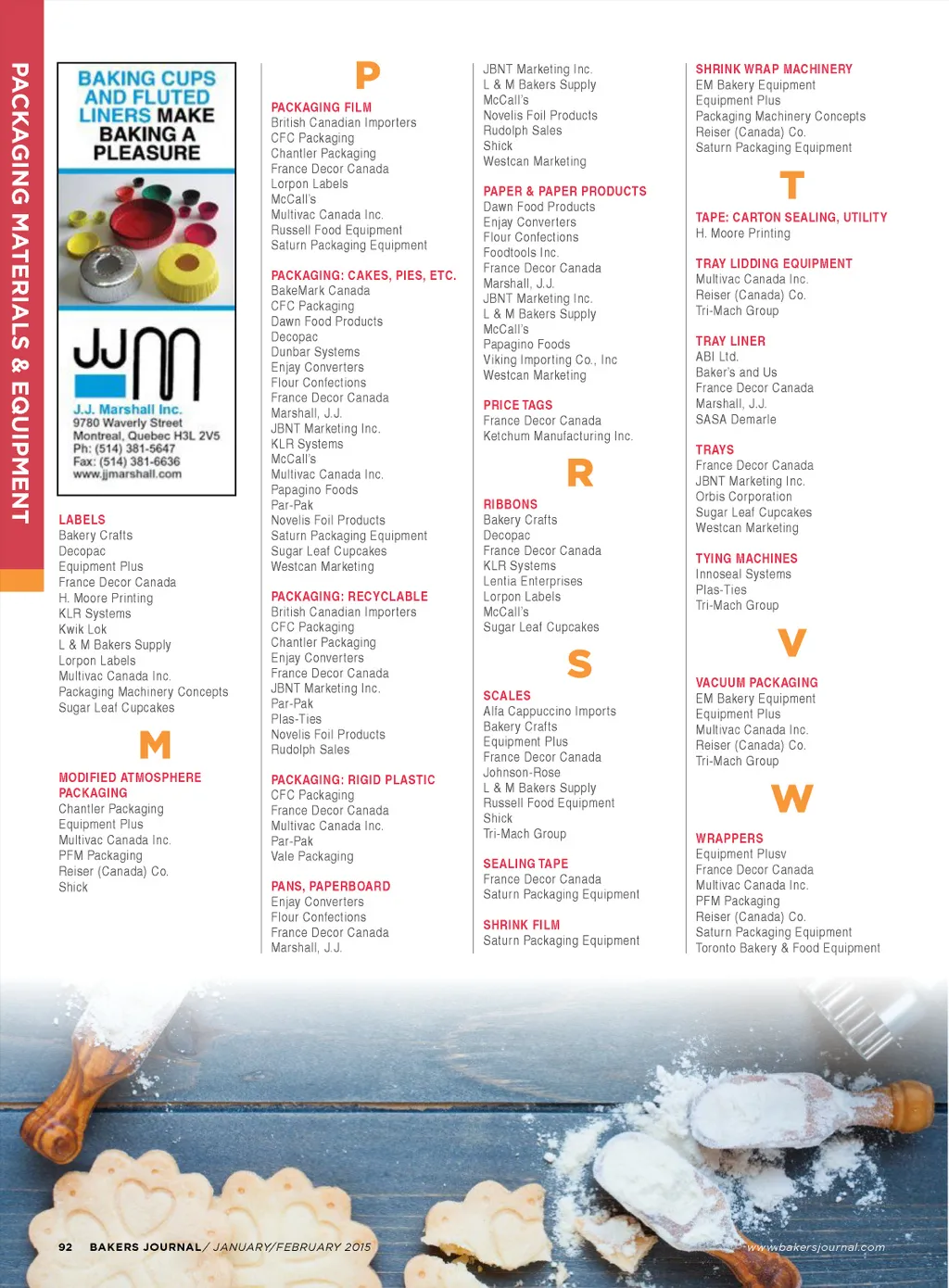 PACKAGING MATERIALS & EQUIPMENT

BAKING CUPS AND FLUTED LINERS MAKE BAKING A PLEASURE

JJM

J.J. Marshall Inc.
9780 Waverly Street
Montreal, Quebec H3L 2V5
Ph: (514) 381-5647
Fax: (514) 381-6636
www.jjmarshall.com

LABELS
Bakery Crafts
Decopac
Equipment Plus
France Decor Canada
H. Moore Printing
KLR Systems
Kwik Lok
L & M Bakers Supply
Lorpon Labels
Multivac Canada Inc.
Packaging Machinery Concepts
Sugar Leaf Cupcakes

M

MODIFIED ATMOSPHERE PACKAGING
Chantler Packaging
Equipment Plus
Multivac Canada Inc.
PFM Packaging
Reiser (Canada) Co.
Shick

P

PACKAGING FILM
British Canadian Importers
CFC Packaging
Chantler Packaging
France Decor Canada
Lorpon Labels
McCall's
Multivac Canada Inc.
Russell Food Equipment
Saturn Packaging Equipment

PACKAGING: CAKES, PIES, ETC.
BakeMark Canada
CFC Packaging
Dawn Food Products
Decopac
Dunbar Systems
Enjay Converters
Flour Confections
France Decor Canada
Marshall, J.J.
JBNT Marketing Inc.
KLR Systems
McCall's
Multivac Canada Inc.
Papagino Foods
Par-Pak
Novelis Foil Products
Saturn Packaging Equipment
Sugar Leaf Cupcakes
Westcan Marketing

PACKAGING: RECYCLABLE
British Canadian Importers
CFC Packaging
Chantler Packaging
Enjay Converters
France Decor Canada
JBNT Marketing Inc.
Par-Pak
Plas-Ties
Novelis Foil Products
Rudolph Sales

PACKAGING: RIGID PLASTIC
CFC Packaging
France Decor Canada
Multivac Canada Inc.
Par-Pak
Vale Packaging

PANS, PAPERBOARD
Enjay Converters
Flour Confections
France Decor Canada
Marshall, J.J.

JBNT Marketing Inc.
L & M Bakers Supply
McCall's
Novelis Foil Products
Rudolph Sales
Shick
Westcan Marketing

PAPER & PAPER PRODUCTS
Dawn Food Products
Enjay Converters
Flour Confections
Foodtools Inc.
France Decor Canada
Marshall, J.J.
JBNT Marketing Inc.
L & M Bakers Supply
McCall's
Papagino Foods
Viking Importing Co., Inc
Westcan Marketing

PRICE TAGS
France Decor Canada
Ketchum Manufacturing Inc.

R

RIBBONS
Bakery Crafts
Decopac
France Decor Canada
KLR Systems
Lentia Enterprises
Lorpon Labels
McCall's
Sugar Leaf Cupcakes

S

SCALES
Alfa Cappuccino Imports
Bakery Crafts
Equipment Plus
France Decor Canada
Johnson-Rose
L & M Bakers Supply
Russell Food Equipment
Shick
Tri-Mach Group

SEALING TAPE
France Decor Canada
Saturn Packaging Equipment

SHRINK FILM
Saturn Packaging Equipment

SHRINK WRAP MACHINERY
EM Bakery Equipment
Equipment Plus
Packaging Machinery Concepts
Reiser (Canada) Co.
Saturn Packaging Equipment

T

TAPE: CARTON SEALING, UTILITY
H. Moore Printing

TRAY LIDDING EQUIPMENT
Multivac Canada Inc.
Reiser (Canada) Co.
Tri-Mach Group

TRAY LINER
ABI Ltd.
Baker's and Us
France Decor Canada
Marshall, J.J.
SASA Demarle

TRAYS
France Decor Canada
JBNT Marketing Inc.
Orbis Corporation
Sugar Leaf Cupcakes
Westcan Marketing

TYING MACHINES
Innoseal Systems
Plas-Ties
Tri-Mach Group

V

VACUUM PACKAGING
EM Bakery Equipment
Equipment Plus
Multivac Canada Inc.
Reiser (Canada) Co.
Tri-Mach Group

W

WRAPPERS
Equipment Plusv
France Decor Canada
Multivac Canada Inc.
PFM Packaging
Reiser (Canada) Co.
Saturn Packaging Equipment
Toronto Bakery & Food Equipment

92 BAKERS JOURNAL / JANUARY/FEBRUARY 2015

www.bakersjournal.com